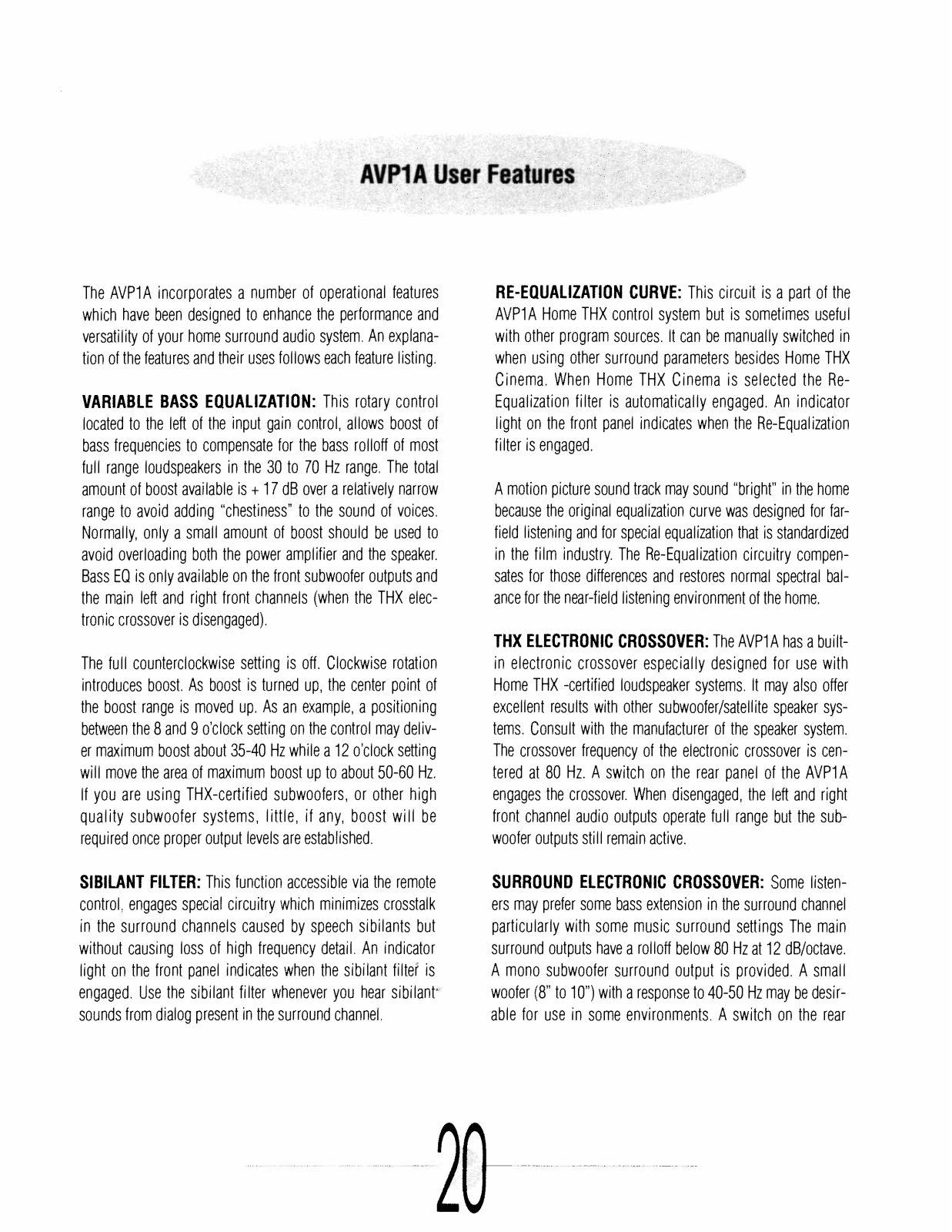 AVP1A User Features

The AVP1A incorporates a number of operational features which have been designed to enhance the performance and versatility of your home surround audio system. An explanation of the features and their uses follows each feature listing.

VARIABLE BASS EQUALIZATION: This rotary control located to the left of the input gain control, allows boost of bass frequencies to compensate for the bass rolloff of most full range loudspeakers in the 30 to 70 Hz range. The total amount of boost available is + 17 dB over a relatively narrow range to avoid adding "chestiness" to the sound of voices. Normally, only a small amount of boost should be used to avoid overloading both the power amplifier and the speaker. Bass EQ is only available on the front subwoofer outputs and the main left and right front channels (when the THX electronic crossover is disengaged).

The full counterclockwise setting is off. Clockwise rotation introduces boost. As boost is turned up, the center point of the boost range is moved up. As an example, a positioning between the 8 and 9 o'clock setting on the control may deliver maximum boost about 35-40 Hz while a 12 o'clock setting will move the area of maximum boost up to about 50-60 Hz. If you are using THX-certified subwoofers, or other high quality subwoofer systems, little, if any, boost will be required once proper output levels are established.

SIBILANT FILTER: This function accessible via the remote control, engages special circuitry which minimizes crosstalk in the surround channels caused by speech sibilants but without causing loss of high frequency detail. An indicator light on the front panel indicates when the sibilant filter is engaged. Use the sibilant filter whenever you hear sibilant sounds from dialog present in the surround channel.

RE-EQUALIZATION CURVE: This circuit is a part of the AVP1A Home THX control system but is sometimes useful with other program sources. It can be manually switched in when using other surround parameters besides Home THX Cinema. When Home THX Cinema is selected the Re-Equalization filter is automatically engaged. An indicator light on the front panel indicates when the Re-Equalization filter is engaged.

A motion picture sound track may sound "bright" in the home because the original equalization curve was designed for far-field listening and for special equalization that is standardized in the film industry. The Re-Equalization circuitry compensates for those differences and restores normal spectral balance for the near-field listening environment of the home.

THX ELECTRONIC CROSSOVER: The AVP1A has a built-in electronic crossover especially designed for use with Home THX -certified loudspeaker systems. It may also offer excellent results with other subwoofer/satellite speaker systems. Consult with the manufacturer of the speaker system. The crossover frequency of the electronic crossover is centered at 80 Hz. A switch on the rear panel of the AVP1A engages the crossover. When disengaged, the left and right front channel audio outputs operate full range but the subwoofer outputs still remain active.

SURROUND ELECTRONIC CROSSOVER: Some listeners may prefer some bass extension in the surround channel particularly with some music surround settings The main surround outputs have a rolloff below 80 Hz at 12 dB/octave. A mono subwoofer surround output is provided. A small woofer (8" to 10") with a response to 40-50 Hz may be desirable for use in some environments. A switch on the rear

20